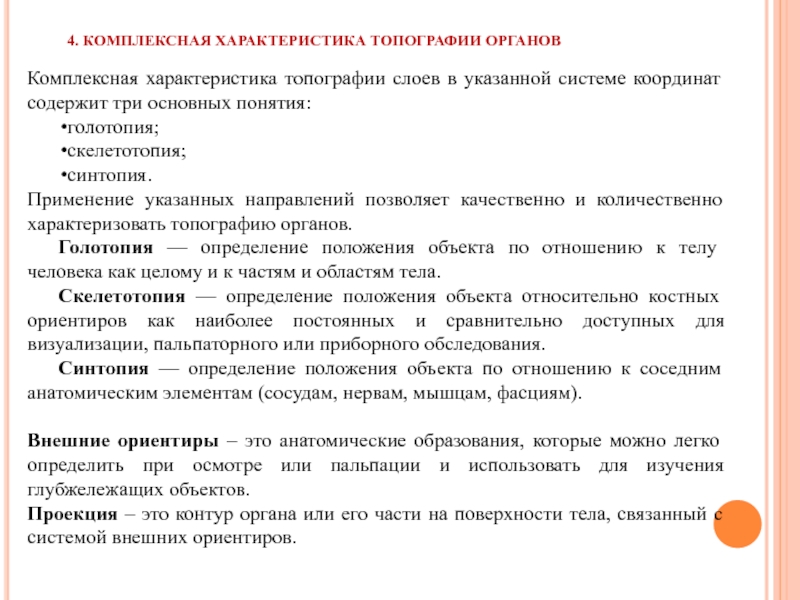 4. КОМПЛЕКСНАЯ ХАРАКТЕРИСТИКА ТОПОГРАФИИ ОРГАНОВ

Комплексная характеристика топографии слоев в указанной системе координат содержит три основных понятия:
•голотопия;
•скелетотопия;
•синтопия.
Применение указанных направлений позволяет качественно и количественно характеризовать топографию органов.
Голотопия — определение положения объекта по отношению к телу человека как целому и к частям и областям тела.
Скелетотопия — определение положения объекта относительно костных ориентиров как наиболее постоянных и сравнительно доступных для визуализации, пальпаторного или приборного обследования.
Синтопия — определение положения объекта по отношению к соседним анатомическим элементам (сосудам, нервам, мышцам, фасциям).

Внешние ориентиры – это анатомические образования, которые можно легко определить при осмотре или пальпации и использовать для изучения глубжележащих объектов.
Проекция – это контур органа или его части на поверхности тела, связанный с системой внешних ориентиров.